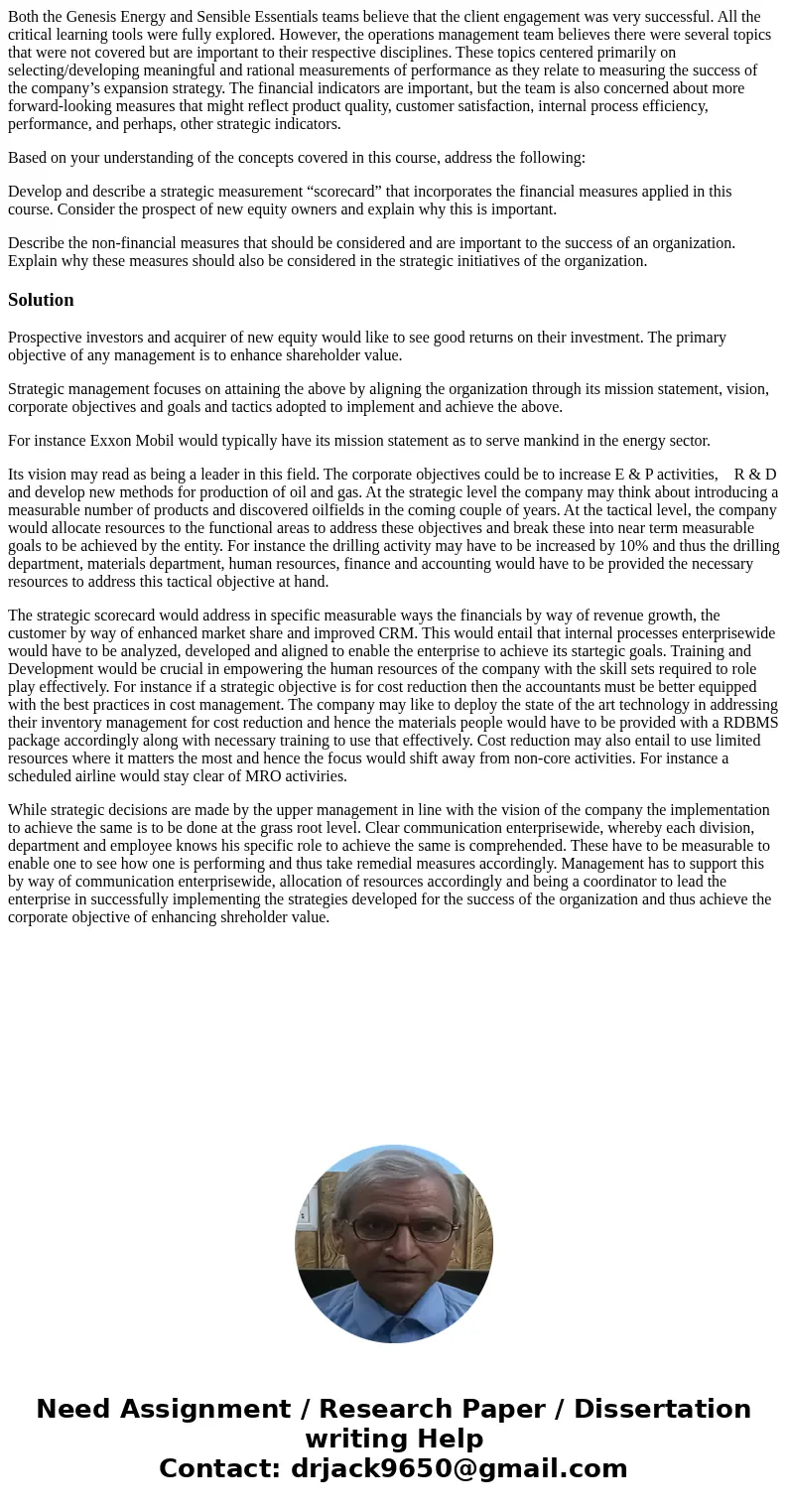 Both the Genesis Energy and Sensible Essentials teams believe that the client engagement was very successful. All the critical learning tools were fully explored. However, the operations management team believes there were several topics that were not covered but are important to their respective disciplines. These topics centered primarily on selecting/developing meaningful and rational measurements of performance as they relate to measuring the success of the company’s expansion strategy. The financial indicators are important, but the team is also concerned about more forward-looking measures that might reflect product quality, customer satisfaction, internal process efficiency, performance, and perhaps, other strategic indicators.

Based on your understanding of the concepts covered in this course, address the following:

Develop and describe a strategic measurement “scorecard” that incorporates the financial measures applied in this course. Consider the prospect of new equity owners and explain why this is important.

Describe the non-financial measures that should be considered and are important to the success of an organization. Explain why these measures should also be considered in the strategic initiatives of the organization.

Solution

Prospective investors and acquirer of new equity would like to see good returns on their investment. The primary objective of any management is to enhance shareholder value.

Strategic management focuses on attaining the above by aligning the organization through its mission statement, vision, corporate objectives and goals and tactics adopted to implement and achieve the above.

For instance Exxon Mobil would typically have its mission statement as to serve mankind in the energy sector.

Its vision may read as being a leader in this field. The corporate objectives could be to increase E & P activities, R & D and develop new methods for production of oil and gas. At the strategic level the company may think about introducing a measurable number of products and discovered oilfields in the coming couple of years. At the tactical level, the company would allocate resources to the functional areas to address these objectives and break these into near term measurable goals to be achieved by the entity. For instance the drilling activity may have to be increased by 10% and thus the drilling department, materials department, human resources, finance and accounting would have to be provided the necessary resources to address this tactical objective at hand.

The strategic scorecard would address in specific measurable ways the financials by way of revenue growth, the customer by way of enhanced market share and improved CRM. This would entail that internal processes enterprisewide would have to be analyzed, developed and aligned to enable the enterprise to achieve its startegic goals. Training and Development would be crucial in empowering the human resources of the company with the skill sets required to role play effectively. For instance if a strategic objective is for cost reduction then the accountants must be better equipped with the best practices in cost management. The company may like to deploy the state of the art technology in addressing their inventory management for cost reduction and hence the materials people would have to be provided with a RDBMS package accordingly along with necessary training to use that effectively. Cost reduction may also entail to use limited resources where it matters the most and hence the focus would shift away from non-core activities. For instance a scheduled airline would stay clear of MRO activiries.

While strategic decisions are made by the upper management in line with the vision of the company the implementation to achieve the same is to be done at the grass root level. Clear communication enterprisewide, whereby each division, department and employee knows his specific role to achieve the same is comprehended. These have to be measurable to enable one to see how one is performing and thus take remedial measures accordingly. Management has to support this by way of communication enterprisewide, allocation of resources accordingly and being a coordinator to lead the enterprise in successfully implementing the strategies developed for the success of the organization and thus achieve the corporate objective of enhancing shreholder value.

Need Assignment / Research Paper / Dissertation writing Help
Contact: drjack9650@gmail.com